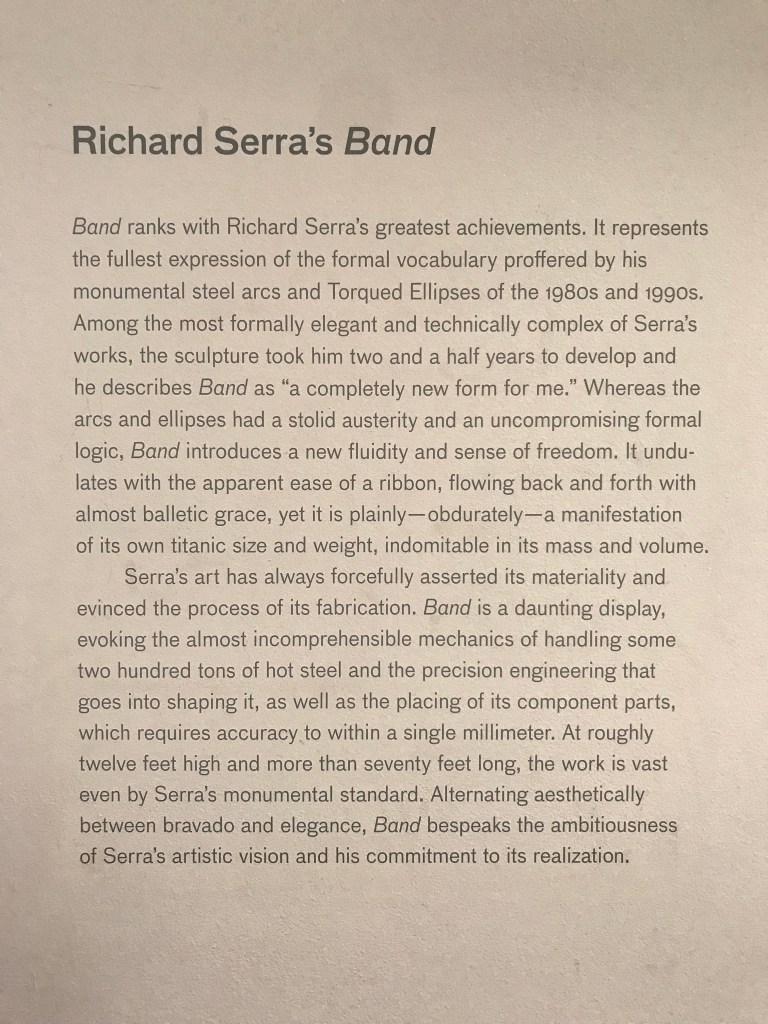 Richard Serra's Band

Band ranks with Richard Serra's greatest achievements. It represents the fullest expression of the formal vocabulary proffered by his monumental steel arcs and Torqued Ellipses of the 1980s and 1990s. Among the most formally elegant and technically complex of Serra's works, the sculpture took him two and a half years to develop and he describes Band as "a completely new form for me." Whereas the arcs and ellipses had a stolid austerity and an uncompromising formal logic, Band introduces a new fluidity and sense of freedom. It undulates with the apparent ease of a ribbon, flowing back and forth with almost balletic grace, yet it is plainly—obdurately—a manifestation of its own titanic size and weight, indomitable in its mass and volume.

Serra's art has always forcefully asserted its materiality and evinced the process of its fabrication. Band is a daunting display, evoking the almost incomprehensible mechanics of handling some two hundred tons of hot steel and the precision engineering that goes into shaping it, as well as the placing of its component parts, which requires accuracy to within a single millimeter. At roughly twelve feet high and more than seventy feet long, the work is vast even by Serra's monumental standard. Alternating aesthetically between bravado and elegance, Band bespeaks the ambitiousness of Serra's artistic vision and his commitment to its realization.